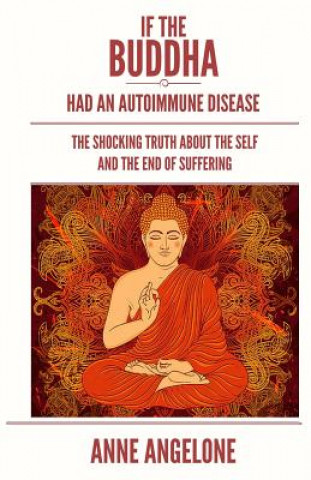 IF THE
BUDDHA
HAD AN AUTOIMMUNE DISEASE

THE SHOCKING TRUTH ABOUT THE SELF AND THE END OF SUFFERING

ANNE ANGELONE